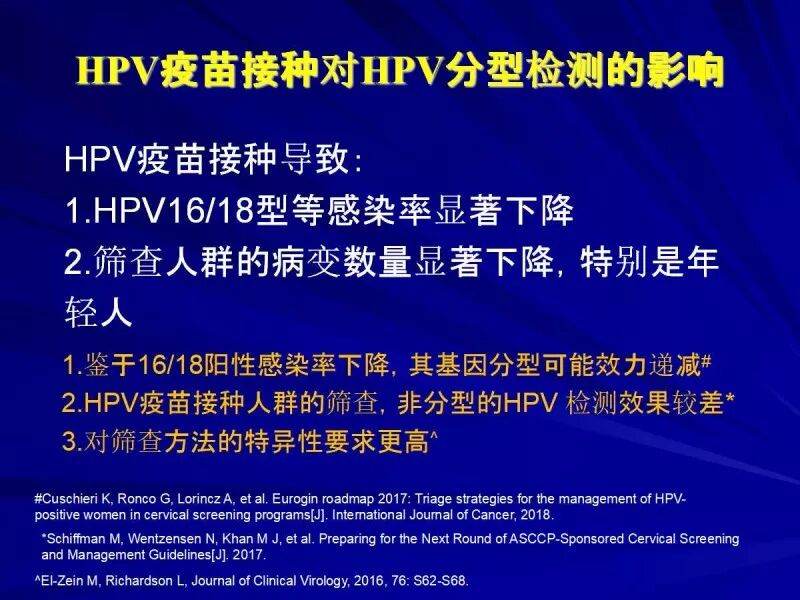 HPV疫苗接种对HPV分型检测的影响

HPV疫苗接种导致:
1.HPV16/18型等感染率显著下降
2.筛查人群的病变数量显著下降，特别是年轻人

1.鉴于16/18阳性感染率下降，其基因分型可能效力递减#
2.HPV疫苗接种人群的筛查，非分型的HPV 检测效果较差*
3.对筛查方法的特异性要求更高^

#Cuschieri K, Ronco G, Lorincz A, et al. Eurogin roadmap 2017: Triage strategies for the management of HPV-positive women in cervical screening programs[J]. International Journal of Cancer, 2018.

*Schiffman M, Wentzensen N, Khan M J, et al. Preparing for the Next Round of ASCCP-Sponsored Cervical Screening and Management Guidelines[J]. 2017.

^El-Zein M, Richardson L, Journal of Clinical Virology, 2016, 76: S62-S68.